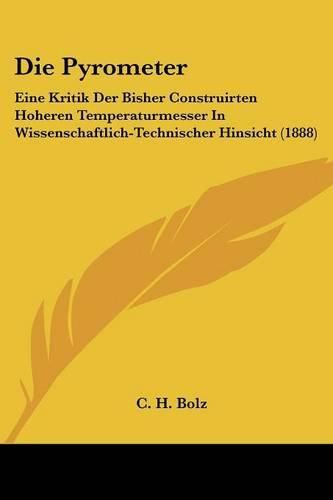 Die Pyrometer

Eine Kritik Der Bisher Construirten Hoheren Temperaturmesser In Wissenschaftlich-Technischer Hinsicht (1888)

C. H. Bolz